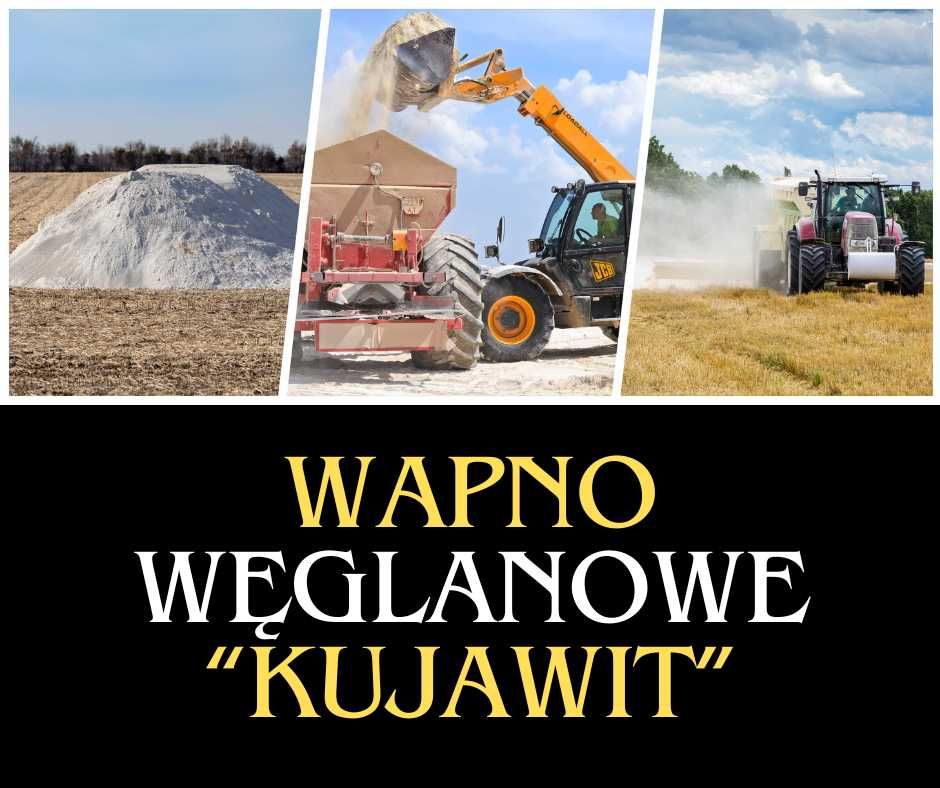 JCB

WAPNO
WĘGLANOWE
“KUJAWIT”